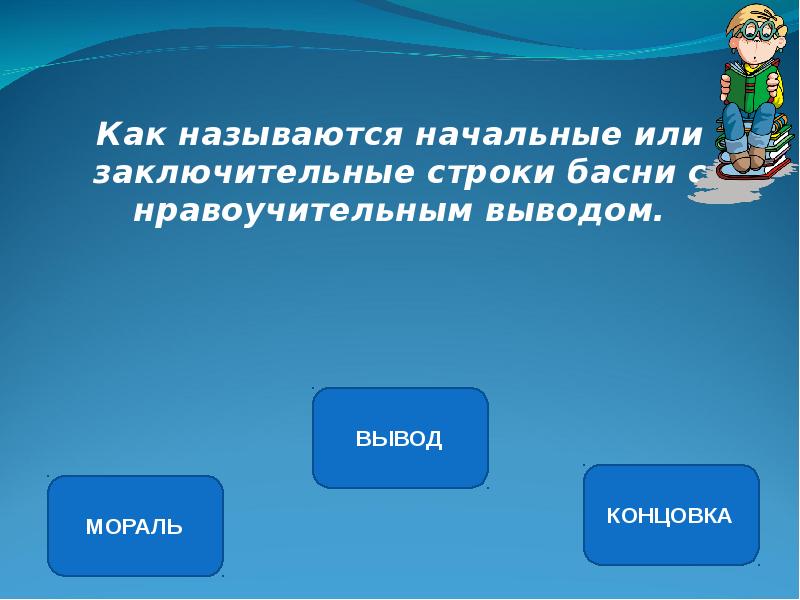 Как называются начальные или заключительные строки басни с нравоучительным выводом.

ВЫВОД

МОРАЛЬ

КОНЦОВКА